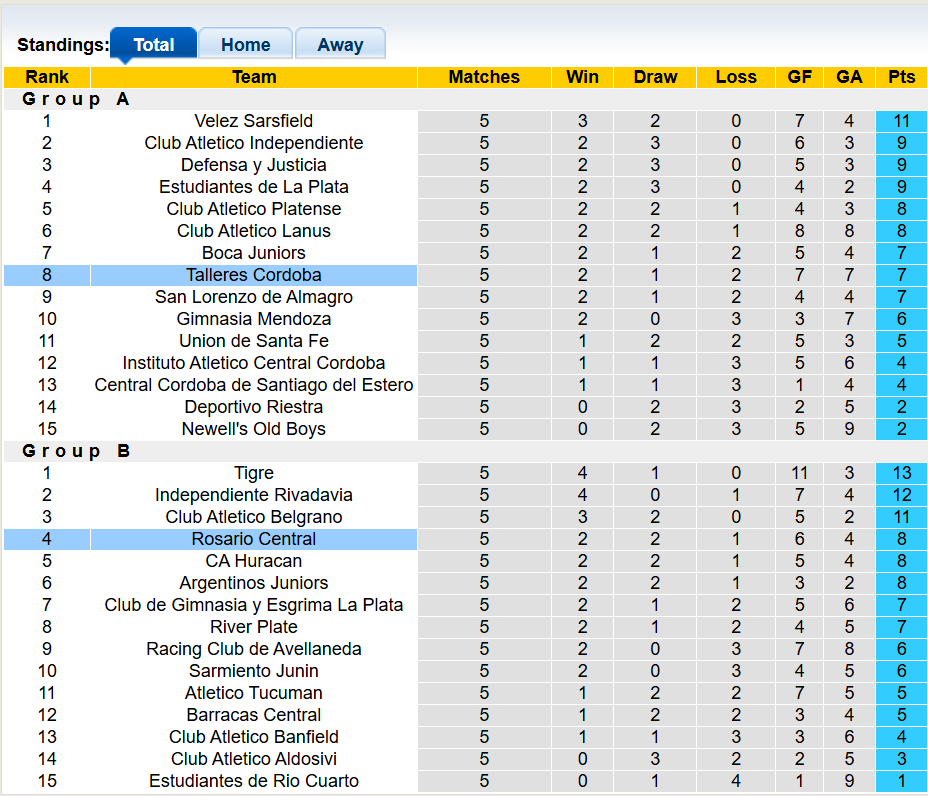 Standings: Total Home Away

| Rank | Team | Matches | Win | Draw | Loss | GF | GA | Pts |
|---|---|---|---|---|---|---|---|---|
| Group A | | | | | | | | |
| 1 | Velez Sarsfield | 5 | 3 | 2 | 0 | 7 | 4 | 11 |
| 2 | Club Atletico Independiente | 5 | 2 | 3 | 0 | 6 | 3 | 9 |
| 3 | Defensa y Justicia | 5 | 2 | 3 | 0 | 5 | 3 | 9 |
| 4 | Estudiantes de La Plata | 5 | 2 | 3 | 0 | 4 | 2 | 9 |
| 5 | Club Atletico Platense | 5 | 2 | 2 | 1 | 4 | 3 | 8 |
| 6 | Club Atletico Lanus | 5 | 2 | 2 | 1 | 8 | 8 | 8 |
| 7 | Boca Juniors | 5 | 2 | 1 | 2 | 5 | 4 | 7 |
| 8 | Talleres Cordoba | 5 | 2 | 1 | 2 | 7 | 7 | 7 |
| 9 | San Lorenzo de Almagro | 5 | 2 | 1 | 2 | 4 | 4 | 7 |
| 10 | Gimnasia Mendoza | 5 | 2 | 0 | 3 | 3 | 7 | 6 |
| 11 | Union de Santa Fe | 5 | 1 | 2 | 2 | 5 | 3 | 5 |
| 12 | Instituto Atletico Central Cordoba | 5 | 1 | 1 | 3 | 5 | 6 | 4 |
| 13 | Central Cordoba de Santiago del Estero | 5 | 1 | 1 | 3 | 1 | 4 | 4 |
| 14 | Deportivo Riestra | 5 | 0 | 2 | 3 | 2 | 5 | 2 |
| 15 | Newell's Old Boys | 5 | 0 | 2 | 3 | 5 | 9 | 2 |
| Group B | | | | | | | | |
| 1 | Tigre | 5 | 4 | 1 | 0 | 11 | 3 | 13 |
| 2 | Independiente Rivadavia | 5 | 4 | 0 | 1 | 7 | 4 | 12 |
| 3 | Club Atletico Belgrano | 5 | 3 | 2 | 0 | 5 | 2 | 11 |
| 4 | Rosario Central | 5 | 2 | 2 | 1 | 6 | 4 | 8 |
| 5 | CA Huracan | 5 | 2 | 2 | 1 | 5 | 4 | 8 |
| 6 | Argentinos Juniors | 5 | 2 | 2 | 1 | 3 | 2 | 8 |
| 7 | Club de Gimnasia y Esgrima La Plata | 5 | 2 | 1 | 2 | 5 | 6 | 7 |
| 8 | River Plate | 5 | 2 | 1 | 2 | 4 | 5 | 7 |
| 9 | Racing Club de Avellaneda | 5 | 2 | 0 | 3 | 7 | 8 | 6 |
| 10 | Sarmiento Junin | 5 | 2 | 0 | 3 | 4 | 5 | 6 |
| 11 | Atletico Tucuman | 5 | 1 | 2 | 2 | 7 | 5 | 5 |
| 12 | Barracas Central | 5 | 1 | 2 | 2 | 3 | 4 | 5 |
| 13 | Club Atletico Banfield | 5 | 1 | 1 | 3 | 3 | 6 | 4 |
| 14 | Club Atletico Aldosivi | 5 | 0 | 3 | 2 | 2 | 5 | 3 |
| 15 | Estudiantes de Rio Cuarto | 5 | 0 | 1 | 4 | 1 | 9 | 1 |